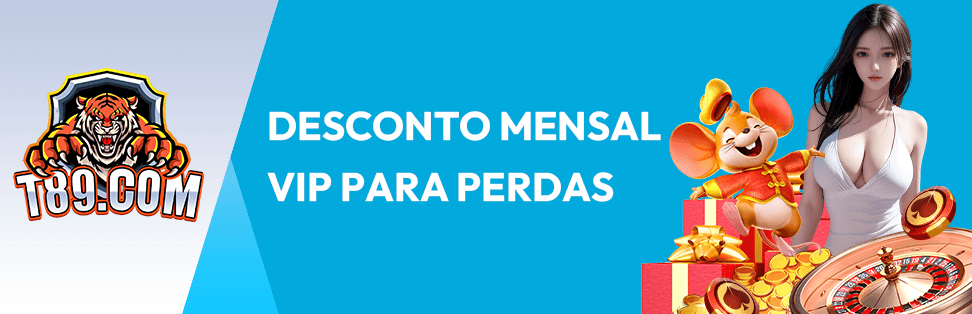 T89.COM

DESCONTO MENSAL
VIP PARA PERDAS